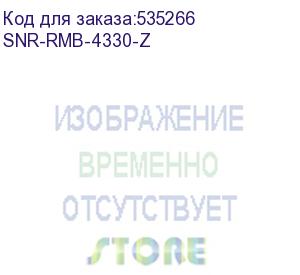 Код для заказа:535266
SNR-RMB-4330-Z

ИЗОБРАЖЕНИЕ
ВРЕМЕННО
ОТСУТСТВУЕТ

STORE